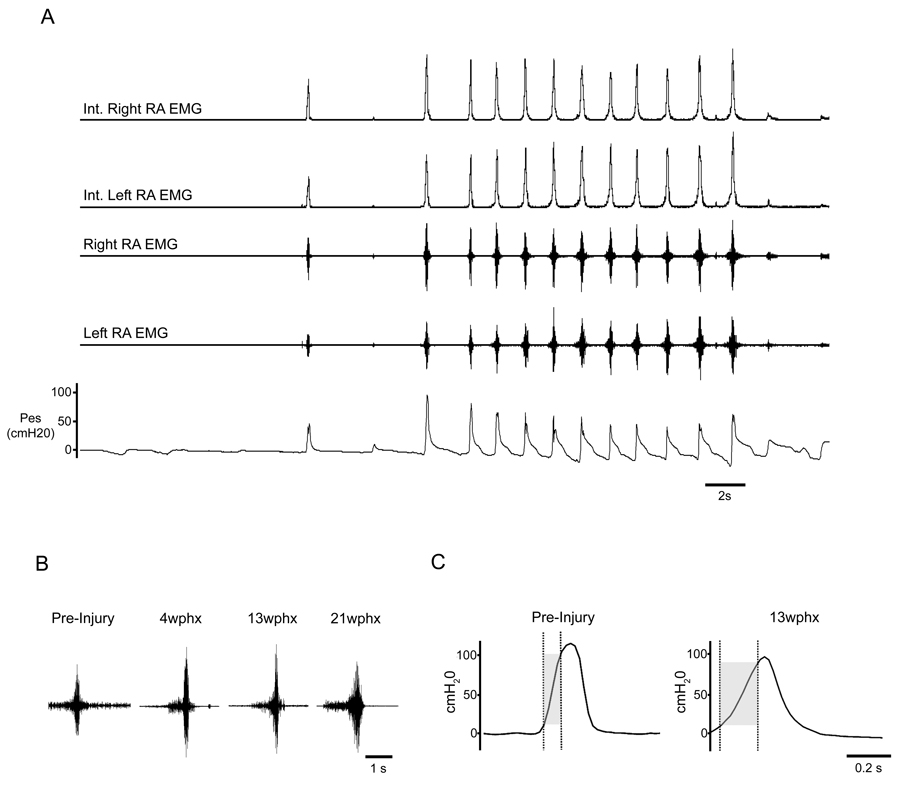 A

Int. Right RA EMG

Int. Left RA EMG

Right RA EMG

Left RA EMG

Pes (cmH20)

100

50

0

2s

B

Pre-Injury

4wphx

13wphx

21wphx

1 s

C

Pre-Injury

$cmH_20$

100

50

0

13wphx

$cmH_20$

100

50

0

0.2 s